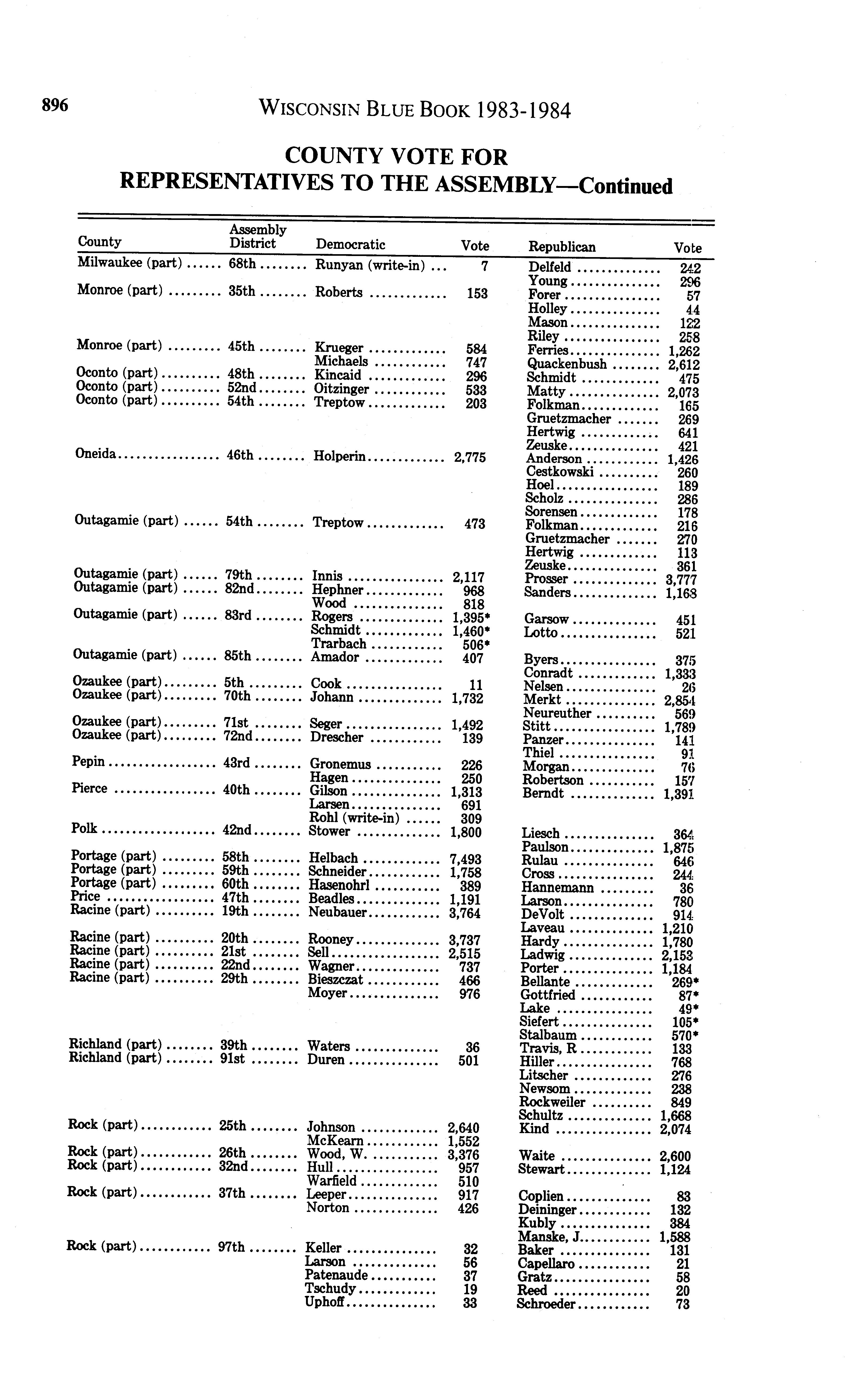 896 WISCONSIN BLUE BOOK 1983-1984

COUNTY VOTE FOR REPRESENTATIVES TO THE ASSEMBLY—Continued

| County | Assembly District | Democratic | Vote | Republican | Vote |
|---|---|---|---|---|---|
| Milwaukee (part) | 68th | Runyan (write-in) | 7 | Delfeld | 242 |
| | | | | Young | 296 |
| Monroe (part) | 35th | Roberts | 153 | Forer | 57 |
| | | | | Holley | 44 |
| | | | | Mason | 122 |
| | | | | Riley | 258 |
| Monroe (part) | 45th | Krueger | 584 | Ferries | 1,262 |
| | | Michaels | 747 | Quackenbush | 2,612 |
| Oconto (part) | 48th | Kincaid | 296 | Schmidt | 475 |
| Oconto (part) | 52nd | Oitzinger | 533 | Matty | 2,073 |
| Oconto (part) | 54th | Treptow | 203 | Folkman | 165 |
| | | | | Gruetzmacher | 269 |
| | | | | Hertwig | 641 |
| | | | | Zeuske | 421 |
| Oneida | 46th | Holperin | 2,775 | Anderson | 1,426 |
| | | | | Cestkowski | 260 |
| | | | | Hoel | 189 |
| | | | | Scholz | 286 |
| | | | | Sorensen | 178 |
| Outagamie (part) | 54th | Treptow | 473 | Folkman | 216 |
| | | | | Gruetzmacher | 270 |
| | | | | Hertwig | 113 |
| | | | | Zeuske | 361 |
| Outagamie (part) | 79th | Innis | 2,117 | Prosser | 3,777 |
| Outagamie (part) | 82nd | Hephner | 968 | Sanders | 1,168 |
| | | Wood | 818 | | |
| Outagamie (part) | 83rd | Rogers | 1,395* | Garsow | 451 |
| | | Schmidt | 1,460* | Lotto | 521 |
| | | Trarbach | 506* | | |
| Outagamie (part) | 85th | Amador | 407 | Byers | 375 |
| | | | | Conradt | 1,333 |
| Ozaukee (part) | 5th | Cook | 11 | Nelsen | 26 |
| Ozaukee (part) | 70th | Johann | 1,732 | Merkt | 2,854 |
| | | | | Neureuther | 569 |
| Ozaukee (part) | 71st | Seger | 1,492 | Stitt | 1,789 |
| Ozaukee (part) | 72nd | Drescher | 139 | Panzer | 141 |
| | | | | Thiel | 91 |
| Pepin | 43rd | Gronemus | 226 | Morgan | 76 |
| | | Hagen | 250 | Robertson | 157 |
| Pierce | 40th | Gilson | 1,313 | Berndt | 1,391 |
| | | Larsen | 691 | | |
| | | Rohl (write-in) | 309 | | |
| Polk | 42nd | Stower | 1,800 | Liesch | 364 |
| | | | | Paulson | 1,875 |
| Portage (part) | 58th | Helbach | 7,493 | Rulau | 646 |
| Portage (part) | 59th | Schneider | 1,758 | Cross | 244 |
| Portage (part) | 60th | Hasenohrl | 389 | Hannemann | 36 |
| Price | 47th | Beadles | 1,191 | Larson | 780 |
| Racine (part) | 19th | Neubauer | 3,764 | DeVolt | 914 |
| | | | | Laveau | 1,210 |
| Racine (part) | 20th | Rooney | 3,737 | Hardy | 1,780 |
| Racine (part) | 21st | Sell | 2,515 | Ladwig | 2,153 |
| Racine (part) | 22nd | Wagner | 737 | Porter | 1,184 |
| Racine (part) | 29th | Bieszczat | 466 | Bellante | 269* |
| | | Moyer | 976 | Gottfried | 87* |
| | | | | Lake | 49* |
| | | | | Siefert | 105* |
| | | | | Stalbaum | 570* |
| Richland (part) | 39th | Waters | 36 | Travis, R | 133 |
| Richland (part) | 91st | Duren | 501 | Hiller | 768 |
| | | | | Litscher | 276 |
| | | | | Newsom | 238 |
| | | | | Rockweiler | 849 |
| | | | | Schultz | 1,668 |
| Rock (part) | 25th | Johnson | 2,640 | Kind | 2,074 |
| | | McKearn | 1,552 | | |
| Rock (part) | 26th | Wood, W. | 3,376 | Waite | 2,600 |
| Rock (part) | 32nd | Hull | 957 | Stewart | 1,124 |
| | | Warfield | 510 | | |
| Rock (part) | 37th | Leeper | 917 | Coplien | 83 |
| | | Norton | 426 | Deininger | 132 |
| | | | | Kubly | 384 |
| | | | | Manske, J. | 1,588 |
| Rock (part) | 97th | Keller | 32 | Baker | 131 |
| | | Larson | 56 | Capellaro | 21 |
| | | Patenaude | 37 | Gratz | 58 |
| | | Tschudy | 19 | Reed | 20 |
| | | Uphoff | 33 | Schroeder | 73 |